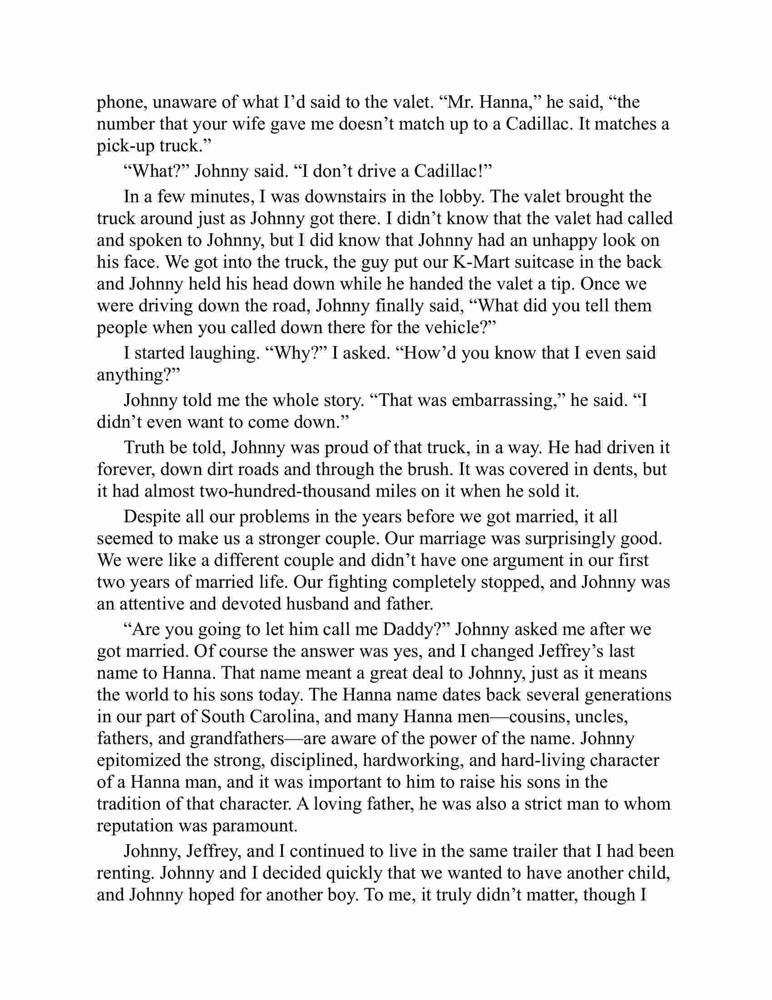 phone, unaware of what I'd said to the valet. "Mr. Hanna," he said, "the number that your wife gave me doesn't match up to a Cadillac. It matches a pick-up truck."

"What?" Johnny said. "I don't drive a Cadillac!"

In a few minutes, I was downstairs in the lobby. The valet brought the truck around just as Johnny got there. I didn't know that the valet had called and spoken to Johnny, but I did know that Johnny had an unhappy look on his face. We got into the truck, the guy put our K-Mart suitcase in the back and Johnny held his head down while he handed the valet a tip. Once we were driving down the road, Johnny finally said, "What did you tell them people when you called down there for the vehicle?"

I started laughing. "Why?" I asked. "How'd you know that I even said anything?"

Johnny told me the whole story. "That was embarrassing," he said. "I didn't even want to come down."

Truth be told, Johnny was proud of that truck, in a way. He had driven it forever, down dirt roads and through the brush. It was covered in dents, but it had almost two-hundred-thousand miles on it when he sold it.

Despite all our problems in the years before we got married, it all seemed to make us a stronger couple. Our marriage was surprisingly good. We were like a different couple and didn't have one argument in our first two years of married life. Our fighting completely stopped, and Johnny was an attentive and devoted husband and father.

"Are you going to let him call me Daddy?" Johnny asked me after we got married. Of course the answer was yes, and I changed Jeffrey's last name to Hanna. That name meant a great deal to Johnny, just as it means the world to his sons today. The Hanna name dates back several generations in our part of South Carolina, and many Hanna men—cousins, uncles, fathers, and grandfathers—are aware of the power of the name. Johnny epitomized the strong, disciplined, hardworking, and hard-living character of a Hanna man, and it was important to him to raise his sons in the tradition of that character. A loving father, he was also a strict man to whom reputation was paramount.

Johnny, Jeffrey, and I continued to live in the same trailer that I had been renting. Johnny and I decided quickly that we wanted to have another child, and Johnny hoped for another boy. To me, it truly didn't matter, though I